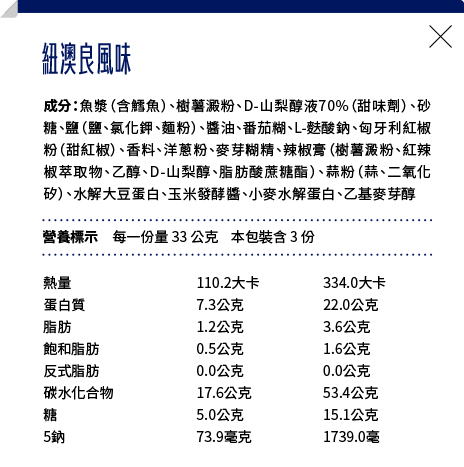 紐澳良風味

成分：魚漿（含鱈魚）、樹薯澱粉、D-山梨醇液70%（甜味劑）、砂糖、鹽（鹽、氯化鉀、麵粉）、醬油、番茄糊、L-麩酸鈉、匈牙利紅椒粉（甜紅椒）、香料、洋蔥粉、麥芽糊精、辣椒膏（樹薯澱粉、紅辣椒萃取物、乙醇、D-山梨醇、脂肪酸蔗糖酯）、蒜粉（蒜、二氧化矽）、水解大豆蛋白、玉米發酵醬、小麥水解蛋白、乙基麥芽醇

營養標示　每一份量 33 公克　本包裝含 3 份

| 熱量 | 110.2大卡 | 334.0大卡 |
|---|---|---|
| 蛋白質 | 7.3公克 | 22.0公克 |
| 脂肪 | 1.2公克 | 3.6公克 |
| 飽和脂肪 | 0.5公克 | 1.6公克 |
| 反式脂肪 | 0.0公克 | 0.0公克 |
| 碳水化合物 | 17.6公克 | 53.4公克 |
| 糖 | 5.0公克 | 15.1公克 |
| 5鈉 | 73.9毫克 | 1739.0毫 |